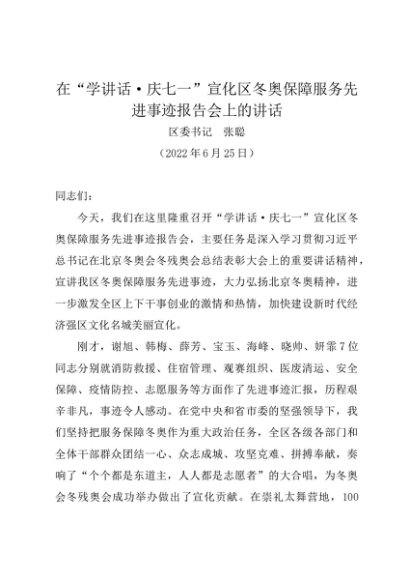 在“学讲话·庆七一”宣化区冬奥保障服务先进事迹报告会上的讲话

区委书记　张聪

（2022年6月25日）

同志们：

今天，我们在这里隆重召开“学讲话·庆七一”宣化区冬奥保障服务先进事迹报告会，主要任务是深入学习贯彻习近平总书记在北京冬奥会冬残奥会总结表彰大会上的重要讲话精神，宣讲我区冬奥保障服务先进事迹，大力弘扬北京冬奥精神，进一步激发全区上下干事创业的激情和热情，加快建设新时代经济强区文化名城美丽宣化。

刚才，谢旭、韩梅、薛芳、宝玉、海峰、晓帅、妍霏7位同志分别就消防救援、住宿管理、观赛组织、医废清运、安全保障、疫情防控、志愿服务等方面作了先进事迹汇报，历程艰辛非凡，事迹令人感动。在党中央和省市委的坚强领导下，我们坚持把服务保障冬奥作为重大政治任务，全区各级各部门和全体干部群众团结一心、众志成城、攻坚克难、拼搏奉献，奏响了“个个都是东道主，人人都是志愿者”的大合唱，为冬奥会冬残奥会成功举办做出了宣化贡献。在崇礼太舞营地，100